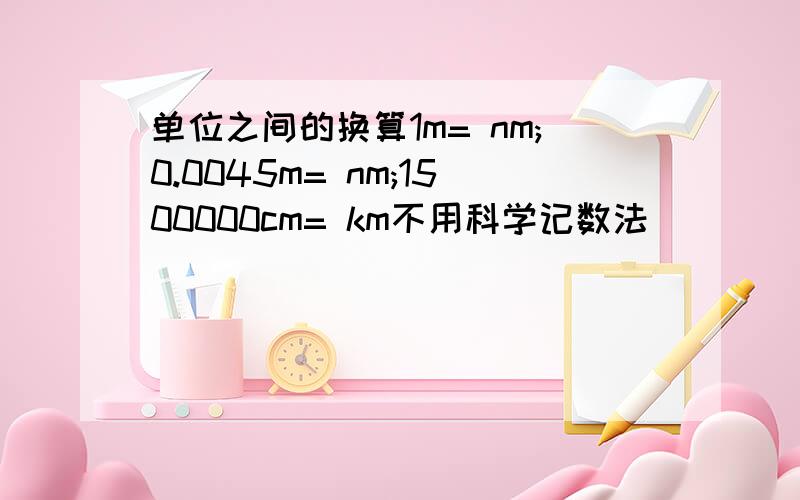 单位之间的换算1m= nm;0.0045m= nm;1500000cm= km不用科学记数法